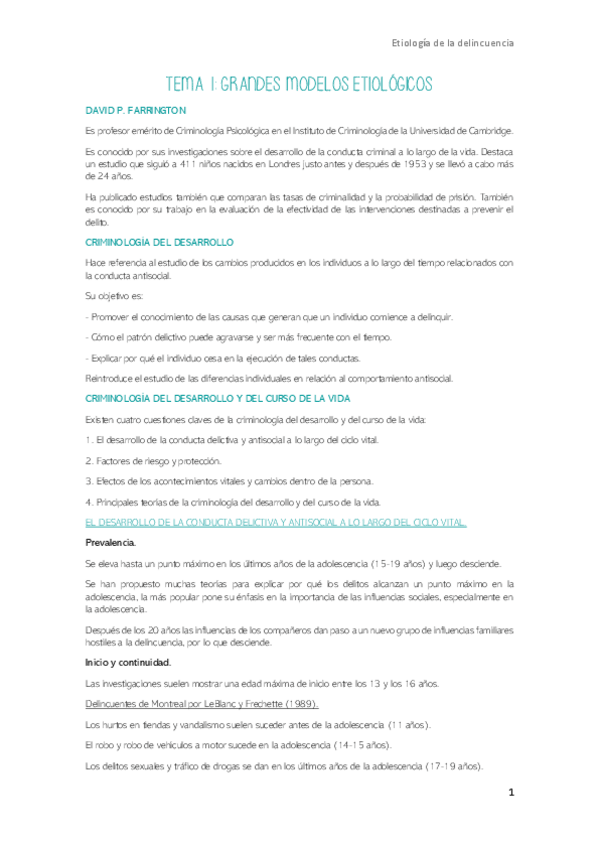 Etiología de la delincuencia

TEMA 1: GRANDES MODELOS ETIOLÓGICOS

DAVID P. FARRINGTON

Es profesor emérito de Criminología Psicológica en el Instituto de Criminología de la Universidad de Cambridge.

Es conocido por sus investigaciones sobre el desarrollo de la conducta criminal a lo largo de la vida. Destaca un estudio que siguió a 411 niños nacidos en Londres justo antes y después de 1953 y se llevó a cabo más de 24 años.

Ha publicado estudios también que comparan las tasas de criminalidad y la probabilidad de prisión. También es conocido por su trabajo en la evaluación de la efectividad de las intervenciones destinadas a prevenir el delito.

CRIMINOLOGÍA DEL DESARROLLO

Hace referencia al estudio de los cambios producidos en los individuos a lo largo del tiempo relacionados con la conducta antisocial.

Su objetivo es:

- Promover el conocimiento de las causas que generan que un individuo comience a delinquir.

- Cómo el patrón delictivo puede agravarse y ser más frecuente con el tiempo.

- Explicar por qué el individuo cesa en la ejecución de tales conductas.

Reintroduce el estudio de las diferencias individuales en relación al comportamiento antisocial.

CRIMINOLOGÍA DEL DESARROLLO Y DEL CURSO DE LA VIDA

Existen cuatro cuestiones claves de la criminología del desarrollo y del curso de la vida:

1. El desarrollo de la conducta delictiva y antisocial a lo largo del ciclo vital.

2. Factores de riesgo y protección.

3. Efectos de los acontecimientos vitales y cambios dentro de la persona.

4. Principales teorías de la criminología del desarrollo y del curso de la vida.

EL DESARROLLO DE LA CONDUCTA DELICTIVA Y ANTISOCIAL A LO LARGO DEL CICLO VITAL.

Prevalencia.

Se eleva hasta un punto máximo en los últimos años de la adolescencia (15-19 años) y luego desciende.

Se han propuesto muchas teorías para explicar por qué los delitos alcanzan un punto máximo en la adolescencia, la más popular pone su énfasis en la importancia de las influencias sociales, especialmente en la adolescencia.

Después de los 20 años las influencias de los compañeros dan paso a un nuevo grupo de influencias familiares hostiles a la delincuencia, por lo que desciende.

Inicio y continuidad.

Las investigaciones suelen mostrar una edad máxima de inicio entre los 13 y los 16 años.

Delincuentes de Montreal por LeBlanc y Frechette (1989).

Los hurtos en tiendas y vandalismo suelen suceder antes de la adolescencia (11 años).

El robo y robo de vehículos a motor sucede en la adolescencia (14-15 años).

Los delitos sexuales y tráfico de drogas se dan en los últimos años de la adolescencia (17-19 años).

1